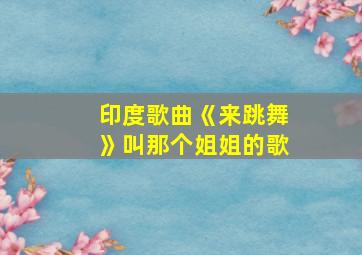 印度歌曲《来跳舞》叫那个姐姐的歌